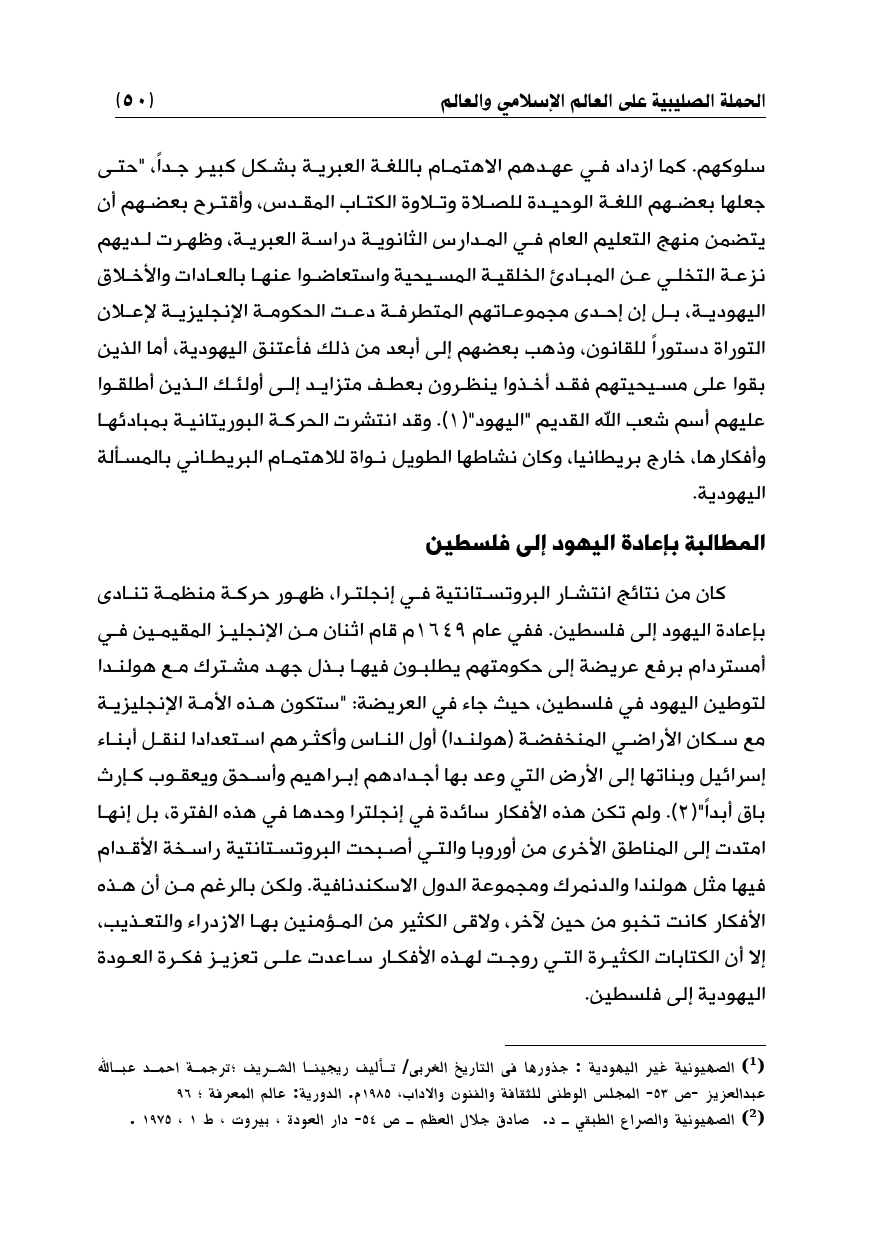 الحملة الصليبية على العالم الإسلامي والعالم (٥٠)

سلوكهم. كما ازداد في عهدهم الاهتمام باللغة العبرية بشكل كبير جداً، "حتى جعلها بعضهم اللغة الوحيدة للصلاة وتلاوة الكتاب المقدس، وأقترح بعضهم أن يتضمن منهج التعليم العام في المدارس الثانوية دراسة العبرية، وظهرت لديهم نزعة التخلي عن المبادئ الخلقية المسيحية واستعاضوا عنها بالعادات والأخلاق اليهودية، بل إن إحدى مجموعاتهم المتطرفة دعت الحكومة الإنجليزية لإعلان التوراة دستوراً للقانون، وذهب بعضهم إلى أبعد من ذلك فأعتنق اليهودية، أما الذين بقوا على مسيحيتهم فقد أخذوا ينظرون بعطف متزايد إلى أولئك الذين أطلقوا عليهم أسم شعب الله القديم "اليهود"(١). وقد انتشرت الحركة البوريتانية بمبادئها وأفكارها، خارج بريطانيا، وكان نشاطها الطويل نواة للاهتمام البريطاني بالمسألة اليهودية.

المطالبة بإعادة اليهود إلى فلسطين

كان من نتائج انتشار البروتستانتية في إنجلترا، ظهور حركة منظمة تنادى بإعادة اليهود إلى فلسطين. ففي عام ١٦٤٩م قام اثنان من الإنجليز المقيمين في أمستردام برفع عريضة إلى حكومتهم يطلبون فيها بذل جهد مشترك مع هولندا لتوطين اليهود في فلسطين، حيث جاء في العريضة: "ستكون هذه الأمة الإنجليزية مع سكان الأراضي المنخفضة (هولندا) أول الناس وأكثرهم استعدادا لنقل أبناء إسرائيل وبناتها إلى الأرض التي وعد بها أجدادهم إبراهيم وأسحق ويعقوب كإرث باق أبداً"(٢). ولم تكن هذه الأفكار سائدة في إنجلترا وحدها في هذه الفترة، بل إنها امتدت إلى المناطق الأخرى من أوروبا والتي أصبحت البروتستانتية راسخة الأقدام فيها مثل هولندا والدنمرك ومجموعة الدول الاسكندنافية. ولكن بالرغم من أن هذه الأفكار كانت تخبو من حين لآخر، ولاقى الكثير من المؤمنين بها الازدراء والتعذيب، إلا أن الكتابات الكثيرة التي روجت لهذه الأفكار ساعدت على تعزيز فكرة العودة اليهودية إلى فلسطين.

(1) الصهيونية غير اليهودية : جذورها فى التاريخ العربى/ تأليف ريجينا الشريف ؛ترجمة احمد عبدالله عبدالعزيز -ص ٥٣- المجلس الوطنى للثقافة والفنون والاداب، ١٩٨٥م. الدورية: عالم المعرفة ؛ ٩٦
(2) الصهيونية والصراع الطبقي ـ د. صادق جلال العظم ـ ص ٥٤- دار العودة ، بيروت ، ط ١ ، ١٩٧٥ .